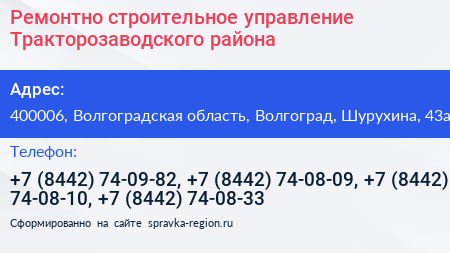 Ремонтно строительное управление Тракторозаводского района

Адрес:

400006, Волгоградская область, Волгоград, Шурухина, 43а

Телефон:

+7 (8442) 74-09-82, +7 (8442) 74-08-09, +7 (8442) 74-08-10, +7 (8442) 74-08-33

Сформированно на сайте spravka-region.ru